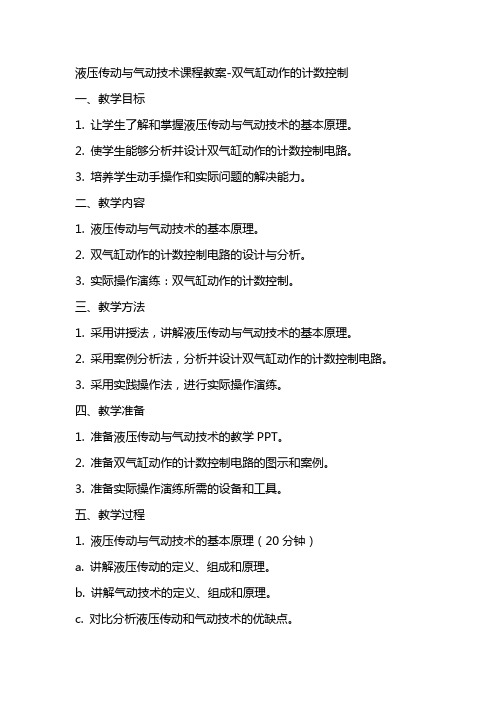 液压传动与气动技术课程教案-双气缸动作的计数控制

一、教学目标

1. 让学生了解和掌握液压传动与气动技术的基本原理。

2. 使学生能够分析并设计双气缸动作的计数控制电路。

3. 培养学生动手操作和实际问题的解决能力。

二、教学内容

1. 液压传动与气动技术的基本原理。

2. 双气缸动作的计数控制电路的设计与分析。

3. 实际操作演练：双气缸动作的计数控制。

三、教学方法

1. 采用讲授法，讲解液压传动与气动技术的基本原理。

2. 采用案例分析法，分析并设计双气缸动作的计数控制电路。

3. 采用实践操作法，进行实际操作演练。

四、教学准备

1. 准备液压传动与气动技术的教学 PPT。

2. 准备双气缸动作的计数控制电路的图示和案例。

3. 准备实际操作演练所需的设备和工具。

五、教学过程

1. 液压传动与气动技术的基本原理（20 分钟）

a. 讲解液压传动的定义、组成和原理。

b. 讲解气动技术的定义、组成和原理。

c. 对比分析液压传动和气动技术的优缺点。